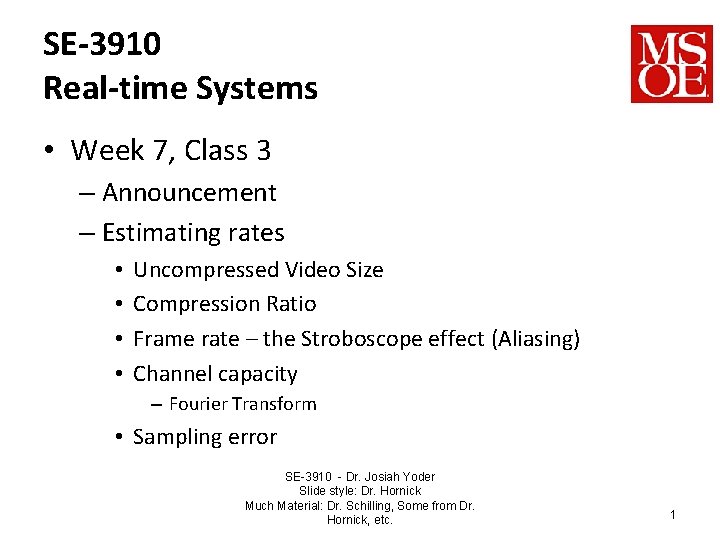 SE-3910
Real-time Systems

MSOE

• Week 7, Class 3
– Announcement
– Estimating rates
• Uncompressed Video Size
• Compression Ratio
• Frame rate – the Stroboscope effect (Aliasing)
• Channel capacity
– Fourier Transform
• Sampling error

SE-3910 - Dr. Josiah Yoder
Slide style: Dr. Hornick
Much Material: Dr. Schilling, Some from Dr. Hornick, etc.

1